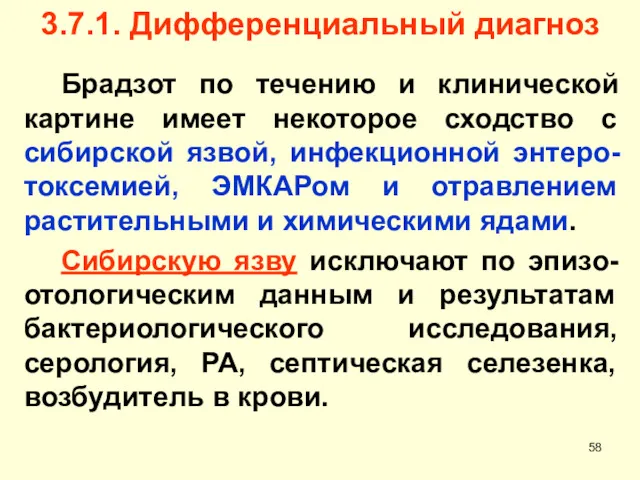 3.7.1. Дифференциальный диагноз

Брадзот по течению и клинической картине имеет некоторое сходство с сибирской язвой, инфекционной энтеротоксемией, ЭМКАРом и отравлением растительными и химическими ядами.

Сибирскую язву исключают по эпизоотологическим данным и результатам бактериологического исследования, серология, РА, септическая селезенка, возбудитель в крови.

58